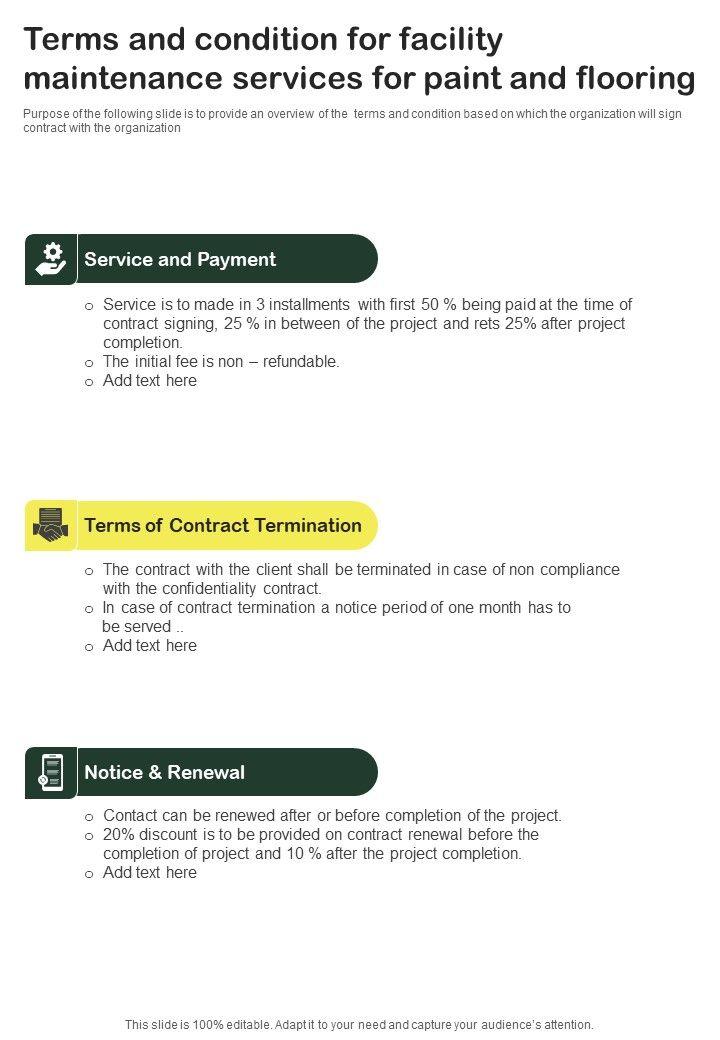 Terms and condition for facility maintenance services for paint and flooring

Purpose of the following slide is to provide an overview of the terms and condition based on which the organization will sign contract with the organization

Service and Payment

o Service is to made in 3 installments with first 50 % being paid at the time of contract signing, 25 % in between of the project and rets 25% after project completion.
o The initial fee is non – refundable.
o Add text here

Terms of Contract Termination

o The contract with the client shall be terminated in case of non compliance with the confidentiality contract.
o In case of contract termination a notice period of one month has to be served ..
o Add text here

Notice & Renewal

o Contact can be renewed after or before completion of the project.
o 20% discount is to be provided on contract renewal before the completion of project and 10 % after the project completion.
o Add text here

This slide is 100% editable. Adapt it to your need and capture your audience's attention.